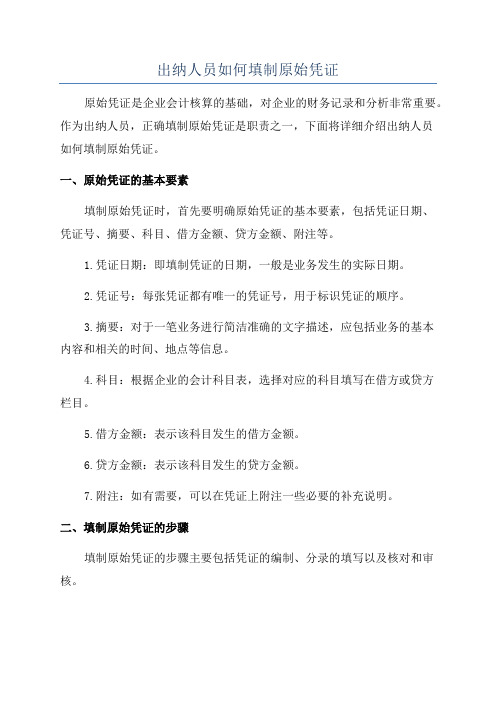 出纳人员如何填制原始凭证

原始凭证是企业会计核算的基础，对企业的财务记录和分析非常重要。作为出纳人员，正确填制原始凭证是职责之一，下面将详细介绍出纳人员如何填制原始凭证。

一、原始凭证的基本要素

填制原始凭证时，首先要明确原始凭证的基本要素，包括凭证日期、凭证号、摘要、科目、借方金额、贷方金额、附注等。

1.凭证日期：即填制凭证的日期，一般是业务发生的实际日期。

2.凭证号：每张凭证都有唯一的凭证号，用于标识凭证的顺序。

3.摘要：对于一笔业务进行简洁准确的文字描述，应包括业务的基本内容和相关的时间、地点等信息。

4.科目：根据企业的会计科目表，选择对应的科目填写在借方或贷方栏目。

5.借方金额：表示该科目发生的借方金额。

6.贷方金额：表示该科目发生的贷方金额。

7.附注：如有需要，可以在凭证上附注一些必要的补充说明。

二、填制原始凭证的步骤

填制原始凭证的步骤主要包括凭证的编制、分录的填写以及核对和审核。